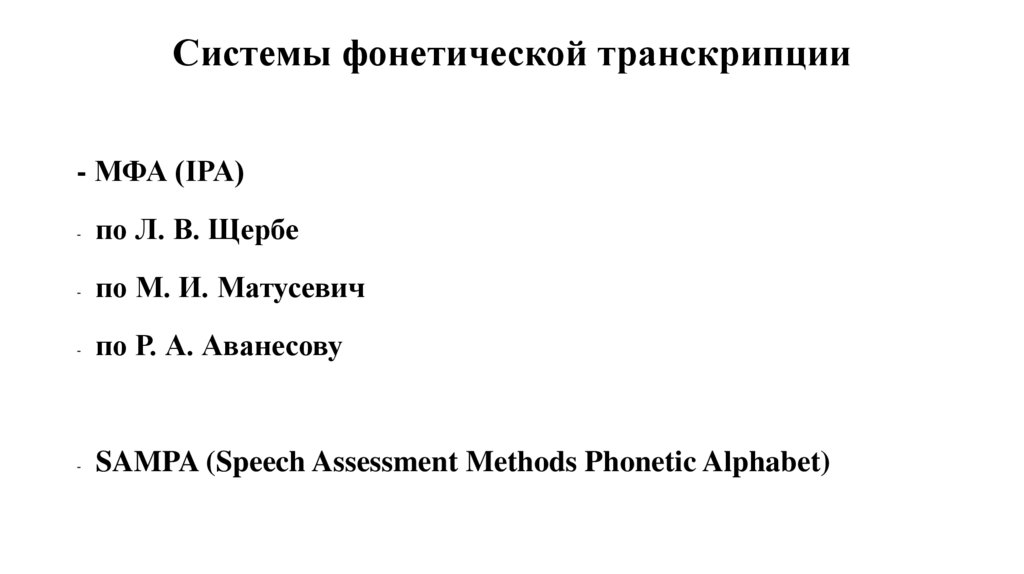 Системы фонетической транскрипции

- МФА (IPA)
- по Л. В. Щербе
- по М. И. Матусевич
- по Р. А. Аванесову

- SAMPA (Speech Assessment Methods Phonetic Alphabet)